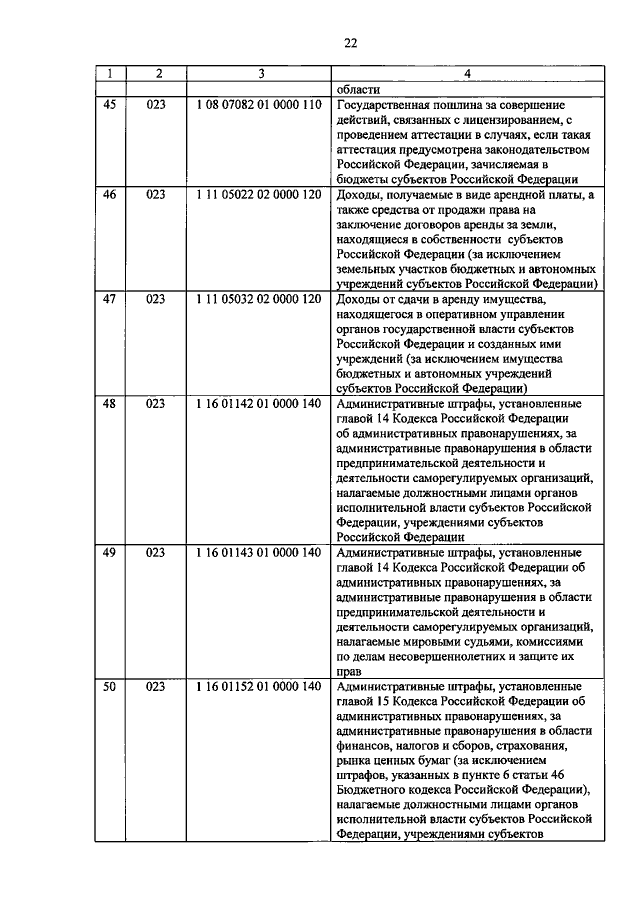 22

| 1 | 2 | 3 | 4 |
|---|---|---|---|
| | | | области |
| 45 | 023 | 1 08 07082 01 0000 110 | Государственная пошлина за совершение действий, связанных с лицензированием, с проведением аттестации в случаях, если такая аттестация предусмотрена законодательством Российской Федерации, зачисляемая в бюджеты субъектов Российской Федерации |
| 46 | 023 | 1 11 05022 02 0000 120 | Доходы, получаемые в виде арендной платы, а также средства от продажи права на заключение договоров аренды за земли, находящиеся в собственности субъектов Российской Федерации (за исключением земельных участков бюджетных и автономных учреждений субъектов Российской Федерации) |
| 47 | 023 | 1 11 05032 02 0000 120 | Доходы от сдачи в аренду имущества, находящегося в оперативном управлении органов государственной власти субъектов Российской Федерации и созданных ими учреждений (за исключением имущества бюджетных и автономных учреждений субъектов Российской Федерации) |
| 48 | 023 | 1 16 01142 01 0000 140 | Административные штрафы, установленные главой 14 Кодекса Российской Федерации об административных правонарушениях, за административные правонарушения в области предпринимательской деятельности и деятельности саморегулируемых организаций, налагаемые должностными лицами органов исполнительной власти субъектов Российской Федерации, учреждениями субъектов Российской Федерации |
| 49 | 023 | 1 16 01143 01 0000 140 | Административные штрафы, установленные главой 14 Кодекса Российской Федерации об административных правонарушениях, за административные правонарушения в области предпринимательской деятельности и деятельности саморегулируемых организаций, налагаемые мировыми судьями, комиссиями по делам несовершеннолетних и защите их прав |
| 50 | 023 | 1 16 01152 01 0000 140 | Административные штрафы, установленные главой 15 Кодекса Российской Федерации об административных правонарушениях, за административные правонарушения в области финансов, налогов и сборов, страхования, рынка ценных бумаг (за исключением штрафов, указанных в пункте 6 статьи 46 Бюджетного кодекса Российской Федерации), налагаемые должностными лицами органов исполнительной власти субъектов Российской Федерации, учреждениями субъектов |